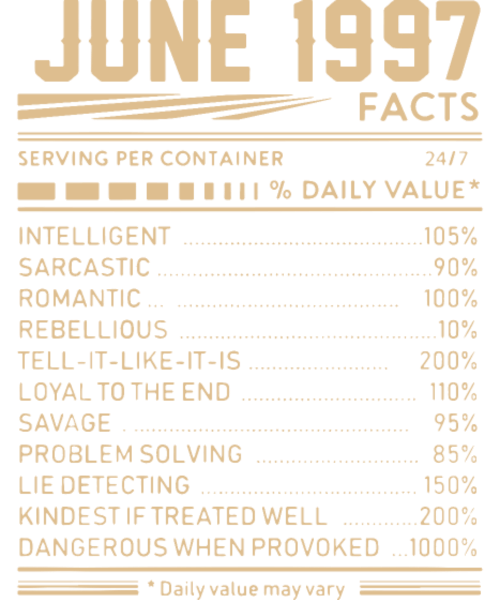 JUNE 1997

FACTS

SERVING PER CONTAINER 24/7

% DAILY VALUE*

INTELLIGENT 105%
SARCASTIC 90%
ROMANTIC 100%
REBELLIOUS 10%
TELL-IT-LIKE-IT-IS 200%
LOYAL TO THE END 110%
SAVAGE 95%
PROBLEM SOLVING 85%
LIE DETECTING 150%
KINDEST IF TREATED WELL 200%
DANGEROUS WHEN PROVOKED 1000%

* Daily value may vary